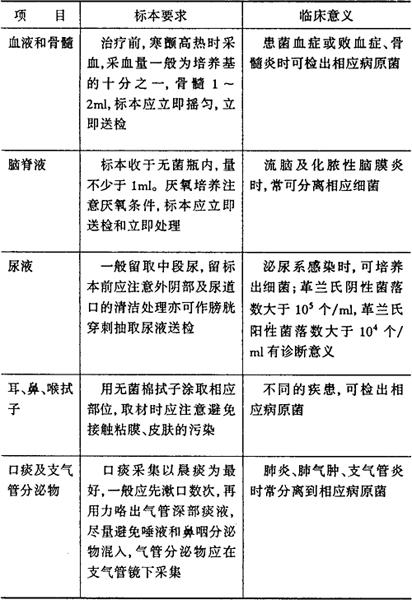 | 项　目 | 标本要求 | 临床意义 |
|---|---|---|
| 血液和骨髓 | 治疗前，寒颤高热时采血，采血量一般为培养基的十分之一，骨髓 1～2ml，标本应立即摇匀，立即送检 | 患菌血症或败血症、骨髓炎时可检出相应病原菌 |
| 脑脊液 | 标本收于无菌瓶内，量不少于 1ml。厌氧培养注意厌氧条件，标本应立即送检和立即处理 | 流脑及化脓性脑膜炎时，常可分离相应细菌 |
| 尿液 | 一般留取中段尿，留标本前应注意外阴部及尿道口的清洁处理亦可作膀胱穿刺抽取尿液送检 | 泌尿系感染时，可培养出细菌；革兰氏阴性菌落数大于 $10^5$ 个/ml，革兰氏阳性菌落数大于 $10^4$ 个/ml 有诊断意义 |
| 耳、鼻、喉拭子 | 用无菌棉拭子涂取相应部位，取材时应注意避免接触粘膜、皮肤的污染 | 不同的疾患，可检出相应病原菌 |
| 口痰及支气管分泌物 | 口痰采集以晨痰为最好，一般应先漱口数次，再用力咯出气管深部痰液，尽量避免唾液和鼻咽分泌物混入，气管分泌物应在支气管镜下采集 | 肺炎、肺气肿、支气管炎时常分离到相应病原菌 |